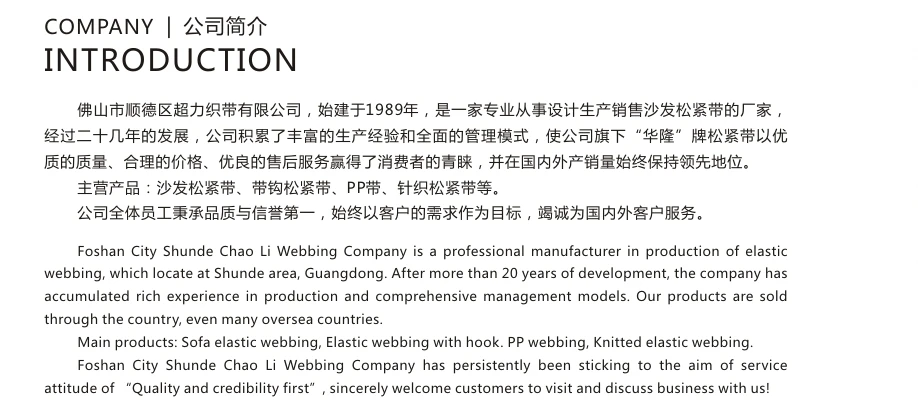 COMPANY | 公司简介
INTRODUCTION

佛山市顺德区超力织带有限公司，始建于1989年，是一家专业从事设计生产销售沙发松紧带的厂家，经过二十几年的发展，公司积累了丰富的生产经验和全面的管理模式，使公司旗下“华隆”牌松紧带以优质的质量、合理的价格、优良的售后服务赢得了消费者的青睐，并在国内外产销量始终保持领先地位。
主营产品：沙发松紧带、带钩松紧带、PP带、针织松紧带等。
公司全体员工秉承品质与信誉第一，始终以客户的需求作为目标，竭诚为国内外客户服务。

Foshan City Shunde Chao Li Webbing Company is a professional manufacturer in production of elastic webbing, which locate at Shunde area, Guangdong. After more than 20 years of development, the company has accumulated rich experience in production and comprehensive management models. Our products are sold through the country, even many oversea countries.
Main products: Sofa elastic webbing, Elastic webbing with hook. PP webbing, Knitted elastic webbing.
Foshan City Shunde Chao Li Webbing Company has persistently been sticking to the aim of service attitude of “Quality and credibility first”, sincerely welcome customers to visit and discuss business with us!